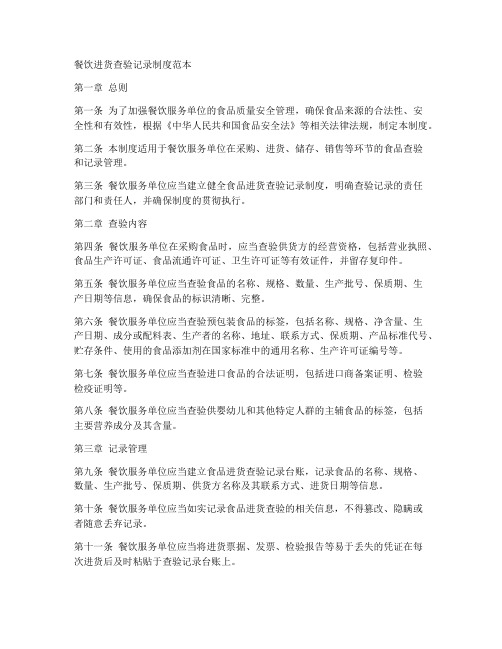 餐饮进货查验记录制度范本

第一章 总则

第一条 为了加强餐饮服务单位的食品质量安全管理，确保食品来源的合法性、安全性和有效性，根据《中华人民共和国食品安全法》等相关法律法规，制定本制度。

第二条 本制度适用于餐饮服务单位在采购、进货、储存、销售等环节的食品查验和记录管理。

第三条 餐饮服务单位应当建立健全食品进货查验记录制度，明确查验记录的责任部门和责任人，并确保制度的贯彻执行。

第二章 查验内容

第四条 餐饮服务单位在采购食品时，应当查验供货方的经营资格，包括营业执照、食品生产许可证、食品流通许可证、卫生许可证等有效证件，并留存复印件。

第五条 餐饮服务单位应当查验食品的名称、规格、数量、生产批号、保质期、生产日期等信息，确保食品的标识清晰、完整。

第六条 餐饮服务单位应当查验预包装食品的标签，包括名称、规格、净含量、生产日期、成分或配料表、生产者的名称、地址、联系方式、保质期、产品标准代号、贮存条件、使用的食品添加剂在国家标准中的通用名称、生产许可证编号等。

第七条 餐饮服务单位应当查验进口食品的合法证明，包括进口商备案证明、检验检疫证明等。

第八条 餐饮服务单位应当查验供婴幼儿和其他特定人群的主辅食品的标签，包括主要营养成分及其含量。

第三章 记录管理

第九条 餐饮服务单位应当建立食品进货查验记录台账，记录食品的名称、规格、数量、生产批号、保质期、供货方名称及其联系方式、进货日期等信息。

第十条 餐饮服务单位应当如实记录食品进货查验的相关信息，不得篡改、隐瞒或者随意丢弃记录。

第十一条 餐饮服务单位应当将进货票据、发票、检验报告等易于丢失的凭证在每次进货后及时粘贴于查验记录台账上。